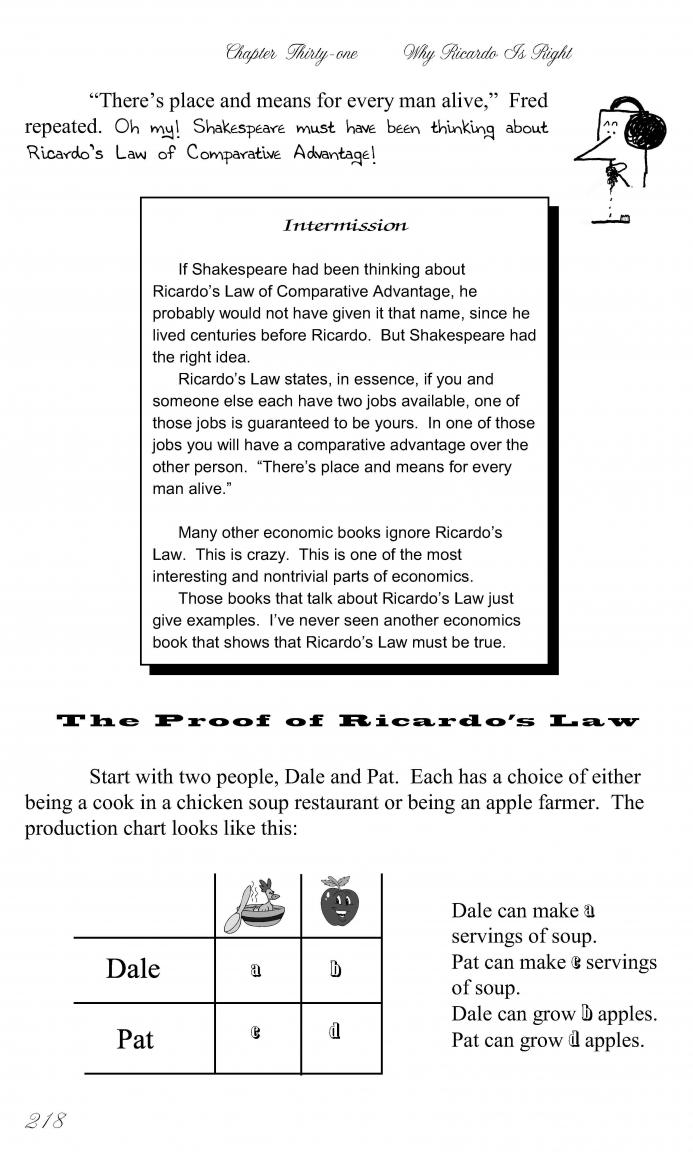 Chapter Thirty-one          Why Ricardo Is Right

"There's place and means for every man alive," Fred repeated. Oh my! Shakespeare must have been thinking about Ricardo's Law of Comparative Advantage!

Intermission

If Shakespeare had been thinking about Ricardo's Law of Comparative Advantage, he probably would not have given it that name, since he lived centuries before Ricardo. But Shakespeare had the right idea.

Ricardo's Law states, in essence, if you and someone else each have two jobs available, one of those jobs is guaranteed to be yours. In one of those jobs you will have a comparative advantage over the other person. "There's place and means for every man alive."

Many other economic books ignore Ricardo's Law. This is crazy. This is one of the most interesting and nontrivial parts of economics.

Those books that talk about Ricardo's Law just give examples. I've never seen another economics book that shows that Ricardo's Law must be true.

The Proof of Ricardo's Law

Start with two people, Dale and Pat. Each has a choice of either being a cook in a chicken soup restaurant or being an apple farmer. The production chart looks like this:

| | | |
|---|---|---|
| Dale | a | b |
| Pat | c | d |

Dale can make a servings of soup.
Pat can make c servings of soup.
Dale can grow b apples.
Pat can grow d apples.

218